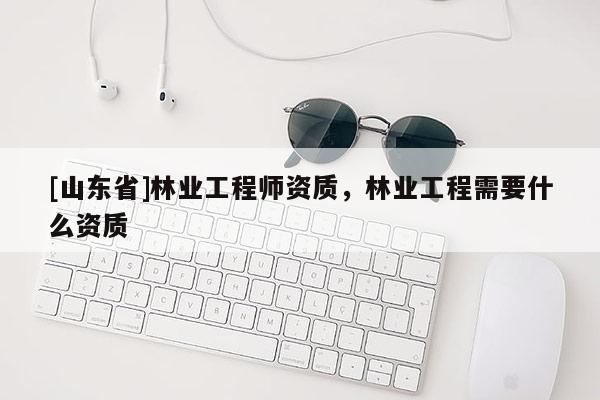 [山东省]林业工程师资质，林业工程需要什么资质